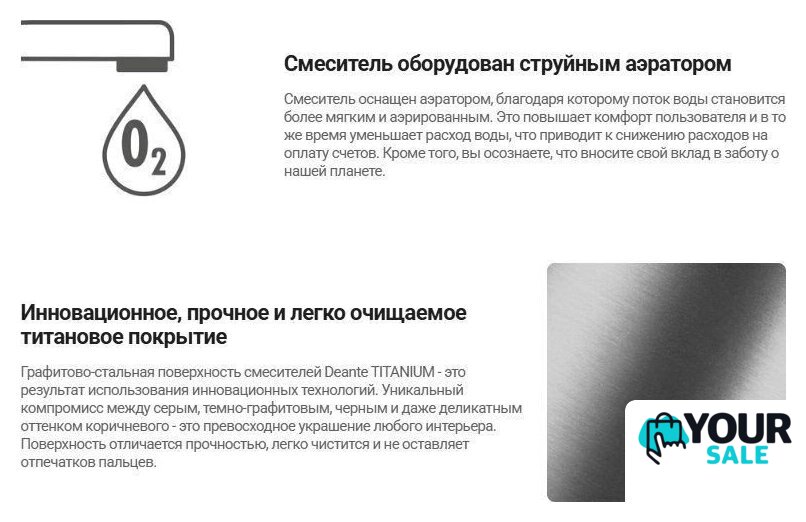 $O_2$

Смеситель оборудован струйным аэратором

Смеситель оснащен аэратором, благодаря которому поток воды становится более мягким и аэрированным. Это повышает комфорт пользователя и в то же время уменьшает расход воды, что приводит к снижению расходов на оплату счетов. Кроме того, вы осознаете, что вносите свой вклад в заботу о нашей планете.

Инновационное, прочное и легко очищаемое титановое покрытие

Графитово-стальная поверхность смесителей Deante TITANIUM - это результат использования инновационных технологий. Уникальный компромисс между серым, темно-графитовым, черным и даже деликатным оттенком коричневого - это превосходное украшение любого интерьера. Поверхность отличается прочностью, легко чистится и не оставляет отпечатков пальцев.

YOUR
SALE